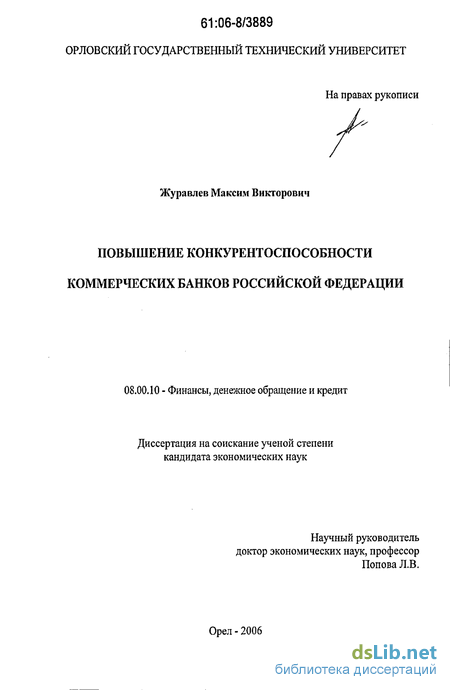 61:06-8/3889

ОРЛОВСКИЙ ГОСУДАРСТВЕННЫЙ ТЕХНИЧЕСКИЙ УНИВЕРСИТЕТ

На правах рукописи

Журавлев Максим Викторович

ПОВЫШЕНИЕ КОНКУРЕНТОСПОСОБНОСТИ

КОММЕРЧЕСКИХ БАНКОВ РОССИЙСКОЙ ФЕДЕРАЦИИ

08.00.10 - Финансы, денежное обращение и кредит

Диссертация на соискание ученой степени кандидата экономических наук

Научный руководитель доктор экономических наук, профессор Попова Л.В.

Орел - 2006

dsLib.net
библиотека диссертаций